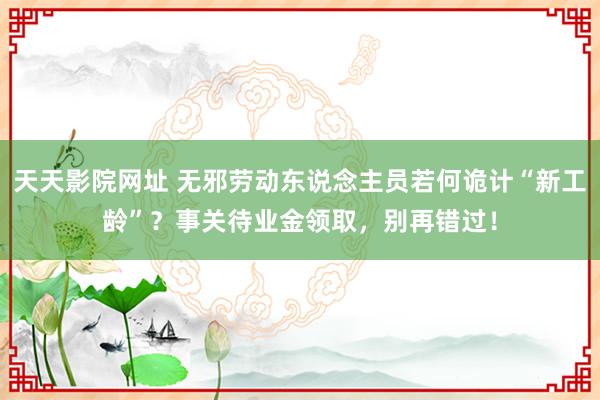 天天影院网址 无邪劳动东说念主员若何诡计“新工龄”？事关待业金领取，别再错过！